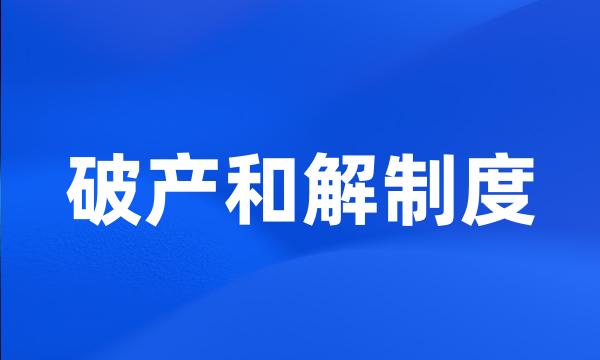 破产和解制度